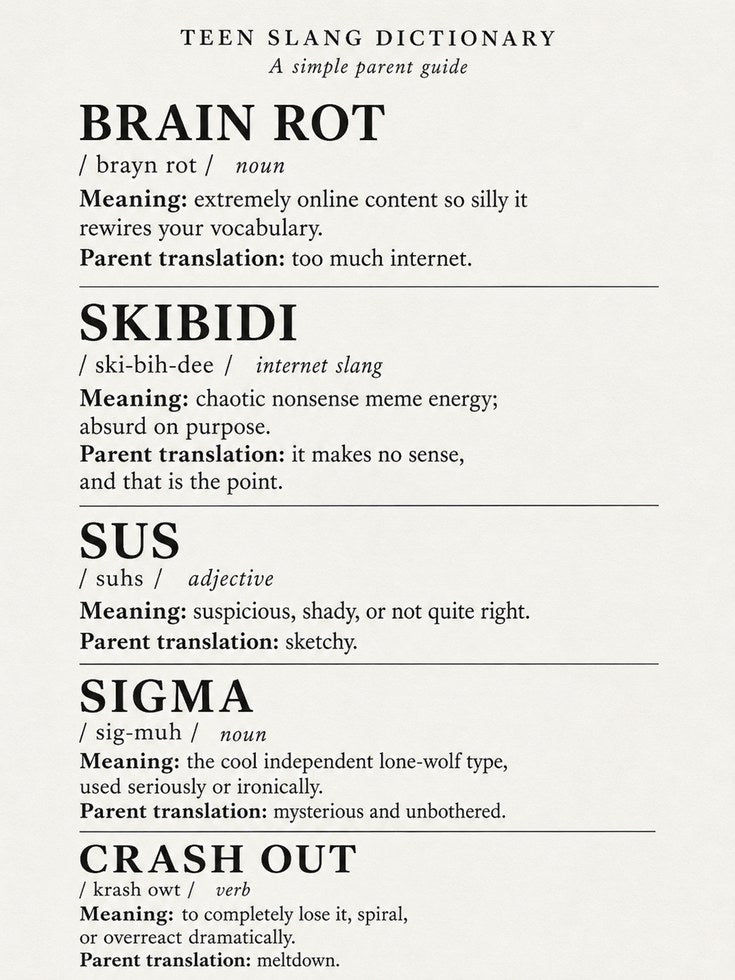 TEEN SLANG DICTIONARY
A simple parent guide

BRAIN ROT
/ brayn rot / noun
Meaning: extremely online content so silly it rewires your vocabulary.
Parent translation: too much internet.

SKIBIDI
/ ski-bih-dee / internet slang
Meaning: chaotic nonsense meme energy; absurd on purpose.
Parent translation: it makes no sense, and that is the point.

SUS
/ suhs / adjective
Meaning: suspicious, shady, or not quite right.
Parent translation: sketchy.

SIGMA
/ sig-muh / noun
Meaning: the cool independent lone-wolf type, used seriously or ironically.
Parent translation: mysterious and unbothered.

CRASH OUT
/ krash owt / verb
Meaning: to completely lose it, spiral, or overreact dramatically.
Parent translation: meltdown.